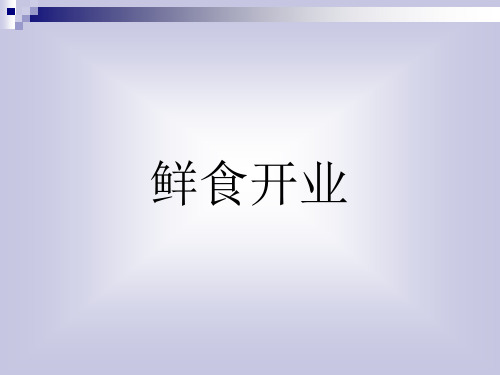 鲜食开业